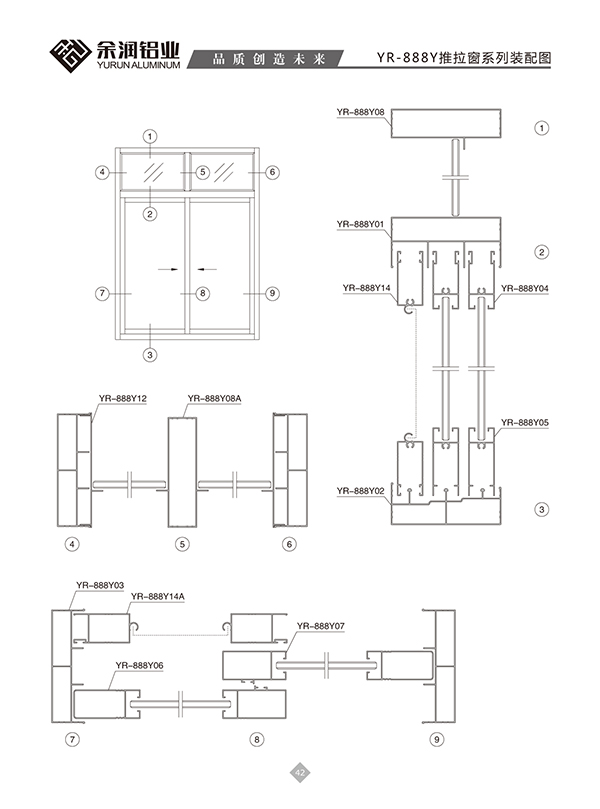 余润铝业
YURUN ALUMINUM

品质创造未来

YR-888Y推拉窗系列装配图

1
4
5
6
2
7
8
9
3

YR-888Y08
1
YR-888Y01
2
YR-888Y14
YR-888Y04
YR-888Y05
YR-888Y02
3

YR-888Y12
YR-888Y08A
4
5
6

YR-888Y03
YR-888Y14A
YR-888Y07
YR-888Y06
7
8
9

42